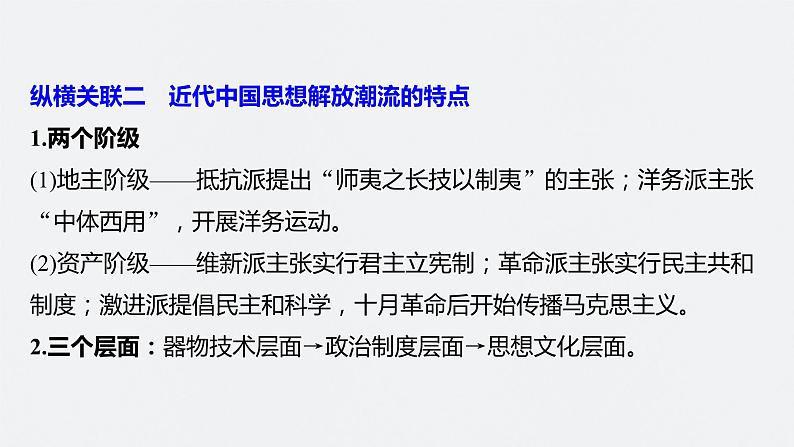 纵横关联二　近代中国思想解放潮流的特点

1.两个阶级

(1)地主阶级——抵抗派提出“师夷之长技以制夷”的主张；洋务派主张“中体西用”，开展洋务运动。

(2)资产阶级——维新派主张实行君主立宪制；革命派主张实行民主共和制度；激进派提倡民主和科学，十月革命后开始传播马克思主义。

2.三个层面：器物技术层面→政治制度层面→思想文化层面。